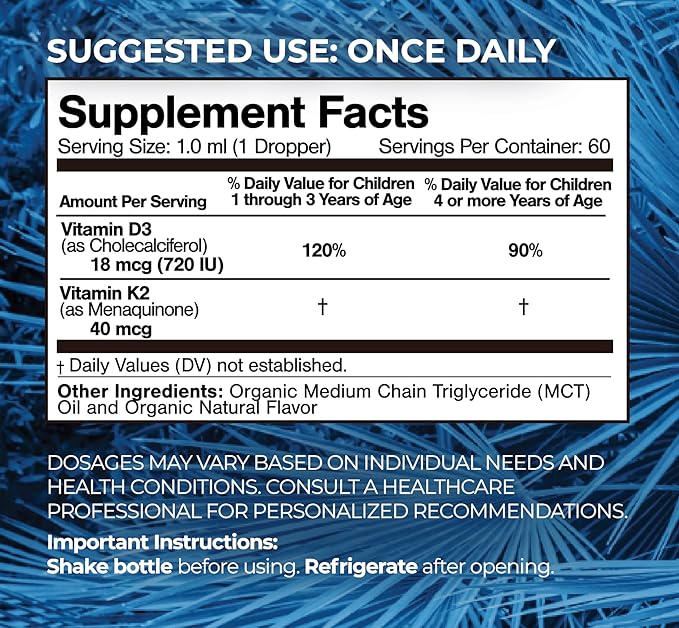 SUGGESTED USE: ONCE DAILY

Supplement Facts
Serving Size: 1.0 ml (1 Dropper) Servings Per Container: 60

| Amount Per Serving | % Daily Value for Children 1 through 3 Years of Age | % Daily Value for Children 4 or more Years of Age |
|---|---|---|
| Vitamin D3 (as Cholecalciferol) 18 mcg (720 IU) | 120% | 90% |
| Vitamin K2 (as Menaquinone) 40 mcg | † | † |

† Daily Values (DV) not established.

Other Ingredients: Organic Medium Chain Triglyceride (MCT) Oil and Organic Natural Flavor

DOSAGES MAY VARY BASED ON INDIVIDUAL NEEDS AND HEALTH CONDITIONS. CONSULT A HEALTHCARE PROFESSIONAL FOR PERSONALIZED RECOMMENDATIONS.

Important Instructions:
Shake bottle before using. Refrigerate after opening.